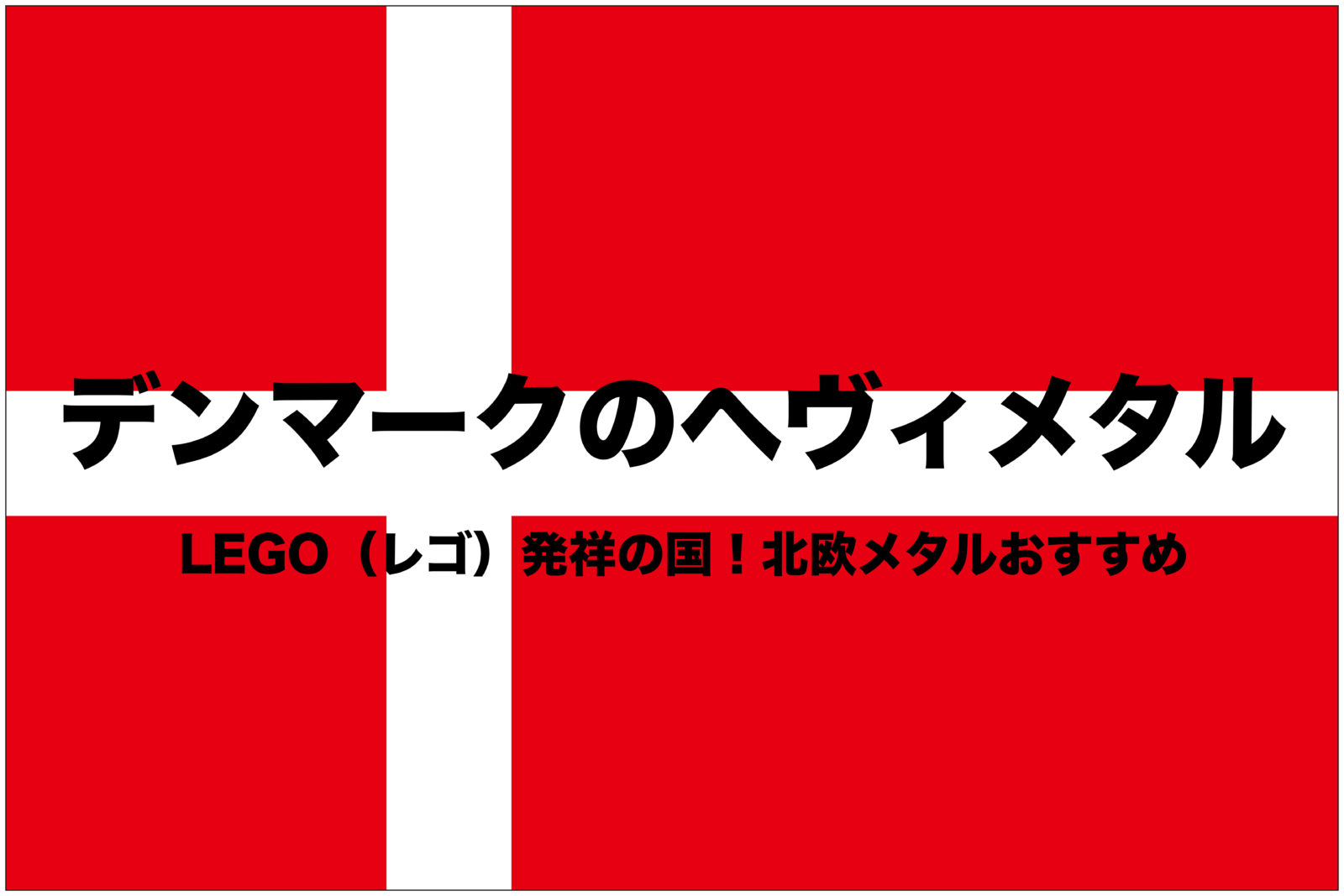 デンマークのヘヴィメタル

LEGO（レゴ）発祥の国！北欧メタルおすすめ